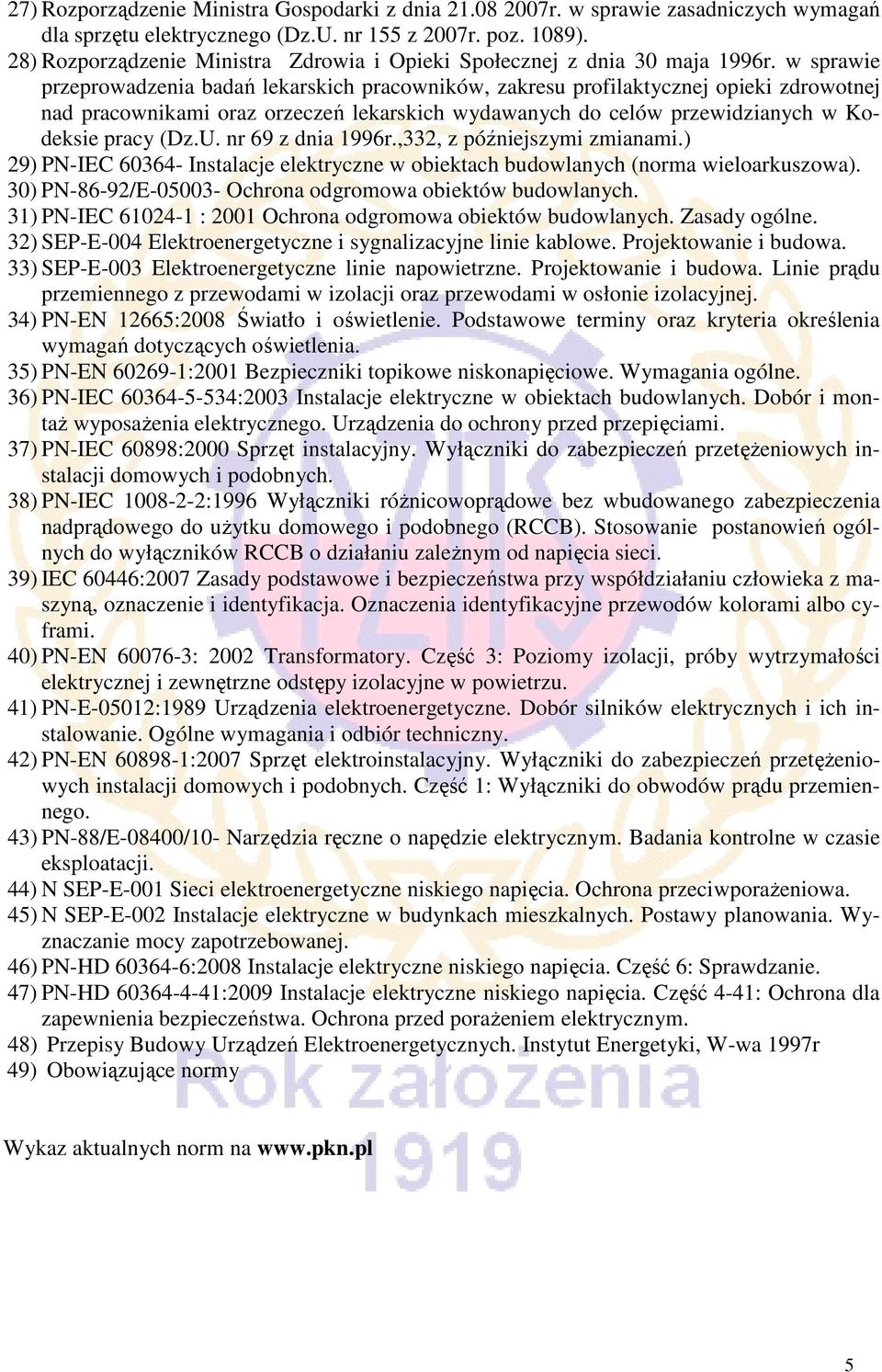 27) Rozporządzenie Ministra Gospodarki z dnia 21.08 2007r. w sprawie zasadniczych wymagań dla sprzętu elektrycznego (Dz.U. nr 155 z 2007r. poz. 1089).
28) Rozporządzenie Ministra Zdrowia i Opieki Społecznej z dnia 30 maja 1996r. w sprawie przeprowadzenia badań lekarskich pracowników, zakresu profilaktycznej opieki zdrowotnej nad pracownikami oraz orzeczeń lekarskich wydawanych do celów przewidzianych w Kodeksie pracy (Dz.U. nr 69 z dnia 1996r.,332, z późniejszymi zmianami.)
29) PN-IEC 60364- Instalacje elektryczne w obiektach budowlanych (norma wieloarkuszowa).
30) PN-86-92/E-05003- Ochrona odgromowa obiektów budowlanych.
31) PN-IEC 61024-1 : 2001 Ochrona odgromowa obiektów budowlanych. Zasady ogólne.
32) SEP-E-004 Elektroenergetyczne i sygnalizacyjne linie kablowe. Projektowanie i budowa.
33) SEP-E-003 Elektroenergetyczne linie napowietrzne. Projektowanie i budowa. Linie prądu przemiennego z przewodami w izolacji oraz przewodami w osłonie izolacyjnej.
34) PN-EN 12665:2008 Światło i oświetlenie. Podstawowe terminy oraz kryteria określenia wymagań dotyczących oświetlenia.
35) PN-EN 60269-1:2001 Bezpieczniki topikowe niskonapięciowe. Wymagania ogólne.
36) PN-IEC 60364-5-534:2003 Instalacje elektryczne w obiektach budowlanych. Dobór i montaż wyposażenia elektrycznego. Urządzenia do ochrony przed przepięciami.
37) PN-IEC 60898:2000 Sprzęt instalacyjny. Wyłączniki do zabezpieczeń przetężeniowych instalacji domowych i podobnych.
38) PN-IEC 1008-2-2:1996 Wyłączniki różnicowoprądowe bez wbudowanego zabezpieczenia nadprądowego do użytku domowego i podobnego (RCCB). Stosowanie postanowień ogólnych do wyłączników RCCB o działaniu zależnym od napięcia sieci.
39) IEC 60446:2007 Zasady podstawowe i bezpieczeństwa przy współdziałaniu człowieka z maszyną, oznaczenie i identyfikacja. Oznaczenia identyfikacyjne przewodów kolorami albo cyframi.
40) PN-EN 60076-3: 2002 Transformatory. Część 3: Poziomy izolacji, próby wytrzymałości elektrycznej i zewnętrzne odstępy izolacyjne w powietrzu.
41) PN-E-05012:1989 Urządzenia elektroenergetyczne. Dobór silników elektrycznych i ich instalowanie. Ogólne wymagania i odbiór techniczny.
42) PN-EN 60898-1:2007 Sprzęt elektroinstalacyjny. Wyłączniki do zabezpieczeń przetężeniowych instalacji domowych i podobnych. Część 1: Wyłączniki do obwodów prądu przemiennego.
43) PN-88/E-08400/10- Narzędzia ręczne o napędzie elektrycznym. Badania kontrolne w czasie eksploatacji.
44) N SEP-E-001 Sieci elektroenergetyczne niskiego napięcia. Ochrona przeciwporażeniowa.
45) N SEP-E-002 Instalacje elektryczne w budynkach mieszkalnych. Postawy planowania. Wyznaczanie mocy zapotrzebowanej.
46) PN-HD 60364-6:2008 Instalacje elektryczne niskiego napięcia. Część 6: Sprawdzanie.
47) PN-HD 60364-4-41:2009 Instalacje elektryczne niskiego napięcia. Część 4-41: Ochrona dla zapewnienia bezpieczeństwa. Ochrona przed porażeniem elektrycznym.
48) Przepisy Budowy Urządzeń Elektroenergetycznych. Instytut Energetyki, W-wa 1997r
49) Obowiązujące normy

Rok założenia
1919

Wykaz aktualnych norm na www.pkn.pl

5